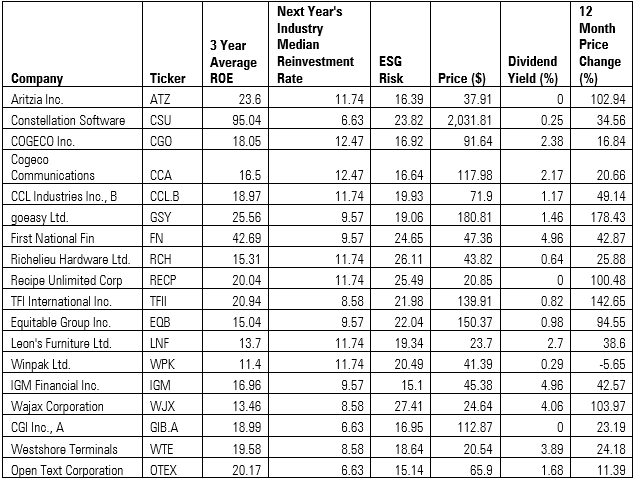 | Company | Ticker | 3 Year Average ROE | Next Year's Industry Median Reinvestment Rate | ESG Risk | Price ($) | Dividend Yield (%) | 12 Month Price Change (%) |
|---|---|---|---|---|---|---|---|
| Aritzia Inc. | ATZ | 23.6 | 11.74 | 16.39 | 37.91 | 0 | 102.94 |
| Constellation Software | CSU | 95.04 | 6.63 | 23.82 | 2,031.81 | 0.25 | 34.56 |
| COGECO Inc. | CGO | 18.05 | 12.47 | 16.92 | 91.64 | 2.38 | 16.84 |
| Cogeco Communications | CCA | 16.5 | 12.47 | 16.64 | 117.98 | 2.17 | 20.66 |
| CCL Industries Inc., B | CCL.B | 18.97 | 11.74 | 19.93 | 71.9 | 1.17 | 49.14 |
| goeasy Ltd. | GSY | 25.56 | 9.57 | 19.06 | 180.81 | 1.46 | 178.43 |
| First National Fin | FN | 42.69 | 9.57 | 24.65 | 47.36 | 4.96 | 42.87 |
| Richelieu Hardware Ltd. | RCH | 15.31 | 11.74 | 26.11 | 43.82 | 0.64 | 25.88 |
| Recipe Unlimited Corp | RECP | 20.04 | 11.74 | 25.49 | 20.85 | 0 | 100.48 |
| TFI International Inc. | TFII | 20.94 | 8.58 | 21.98 | 139.91 | 0.82 | 142.65 |
| Equitable Group Inc. | EQB | 15.04 | 9.57 | 22.04 | 150.37 | 0.98 | 94.55 |
| Leon's Furniture Ltd. | LNF | 13.7 | 11.74 | 19.34 | 23.7 | 2.7 | 38.6 |
| Winpak Ltd. | WPK | 11.4 | 11.74 | 20.49 | 41.39 | 0.29 | -5.65 |
| IGM Financial Inc. | IGM | 16.96 | 9.57 | 15.1 | 45.38 | 4.96 | 42.57 |
| Wajax Corporation | WJX | 13.46 | 8.58 | 27.41 | 24.64 | 4.06 | 103.97 |
| CGI Inc., A | GIB.A | 18.99 | 6.63 | 16.95 | 112.87 | 0 | 23.19 |
| Westshore Terminals | WTE | 19.58 | 8.58 | 18.64 | 20.54 | 3.89 | 24.18 |
| Open Text Corporation | OTEX | 20.17 | 6.63 | 15.14 | 65.9 | 1.68 | 11.39 |